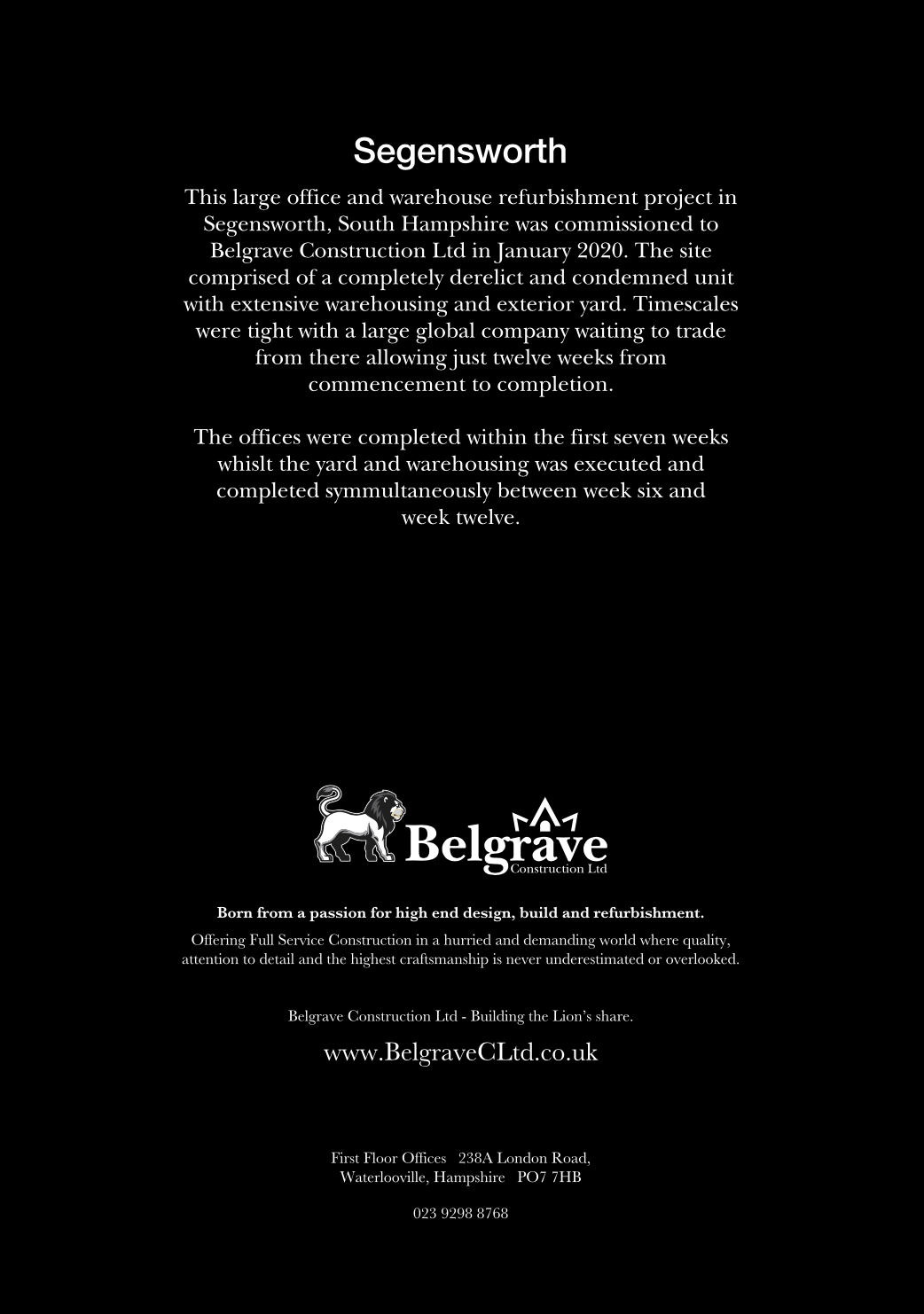 Segensworth

This large office and warehouse refurbishment project in Segensworth, South Hampshire was commissioned to Belgrave Construction Ltd in January 2020. The site comprised of a completely derelict and condemned unit with extensive warehousing and exterior yard. Timescales were tight with a large global company waiting to trade from there allowing just twelve weeks from commencement to completion.

The offices were completed within the first seven weeks whislt the yard and warehousing was executed and completed symmultaneously between week six and week twelve.

Belgrave
Construction Ltd

Born from a passion for high end design, build and refurbishment.

Offering Full Service Construction in a hurried and demanding world where quality, attention to detail and the highest craftsmanship is never underestimated or overlooked.

Belgrave Construction Ltd - Building the Lion's share.

www.BelgraveCLtd.co.uk

First Floor Offices 238A London Road,
Waterlooville, Hampshire PO7 7HB

023 9298 8768